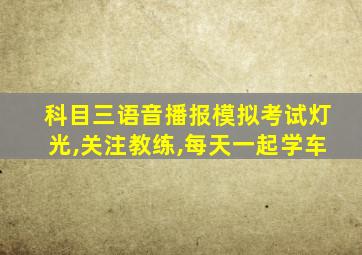 科目三语音播报模拟考试灯光,关注教练,每天一起学车